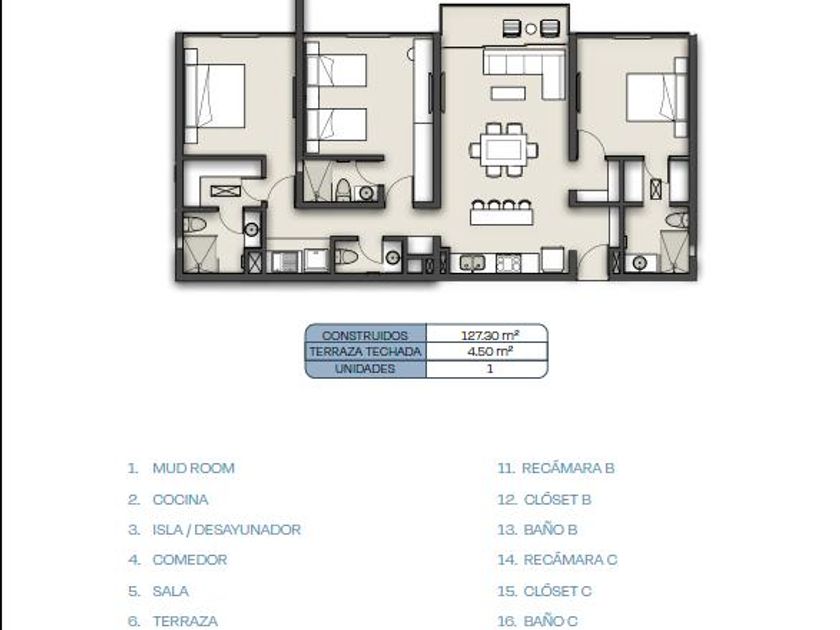 | CONSTRUIDOS | 127.30 m² |
|---|---|
| TERRAZA TECHADA | 4.50 m² |
| UNIDADES | 1 |

1. MUD ROOM
2. COCINA
3. ISLA / DESAYUNADOR
4. COMEDOR
5. SALA
6. TERRAZA

11. RECÁMARA B
12. CLÓSET B
13. BAÑO B
14. RECÁMARA C
15. CLÓSET C
16. BAÑO C